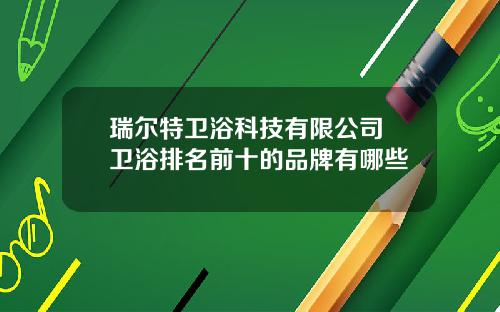 瑞尔特卫浴科技有限公司
卫浴排名前十的品牌有哪些